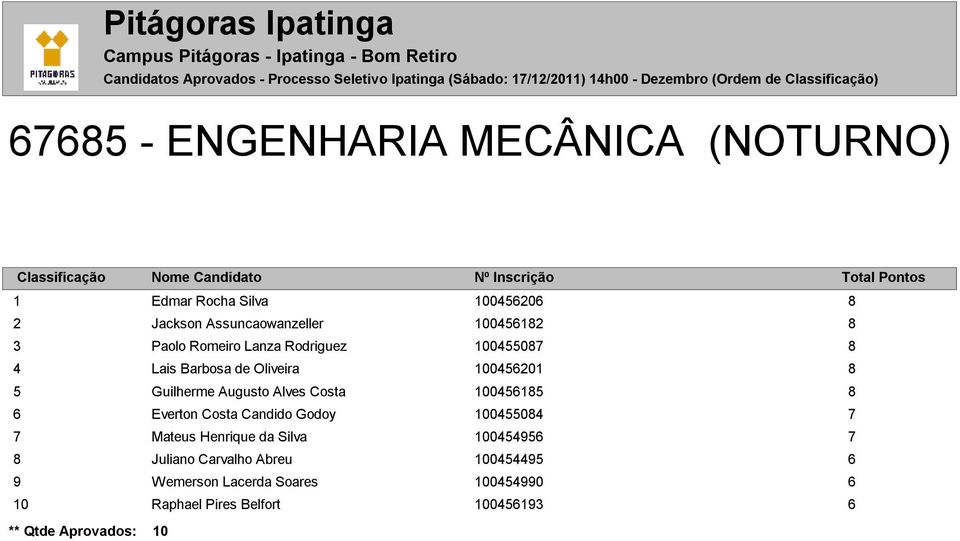 PITÁGORAS

Pitágoras Ipatinga

Campus Pitágoras - Ipatinga - Bom Retiro

Candidatos Aprovados - Processo Seletivo Ipatinga (Sábado: 17/12/2011) 14h00 - Dezembro (Ordem de Classificação)

67685 - ENGENHARIA MECÂNICA (NOTURNO)

| Classificação | Nome Candidato | Nº Inscrição | Total Pontos |
|---|---|---|---|
| 1 | Edmar Rocha Silva | 100456206 | 8 |
| 2 | Jackson Assuncaowanzeller | 100456182 | 8 |
| 3 | Paolo Romeiro Lanza Rodriguez | 100455087 | 8 |
| 4 | Lais Barbosa de Oliveira | 100456201 | 8 |
| 5 | Guilherme Augusto Alves Costa | 100456185 | 8 |
| 6 | Everton Costa Candido Godoy | 100455084 | 7 |
| 7 | Mateus Henrique da Silva | 100454956 | 7 |
| 8 | Juliano Carvalho Abreu | 100454495 | 6 |
| 9 | Wemerson Lacerda Soares | 100454990 | 6 |
| 10 | Raphael Pires Belfort | 100456193 | 6 |

** Qtde Aprovados: 10